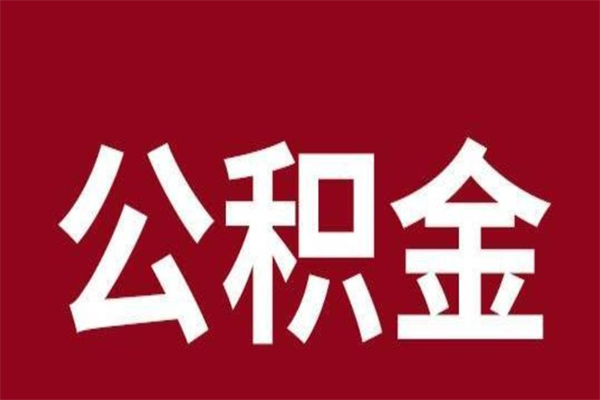 公积金